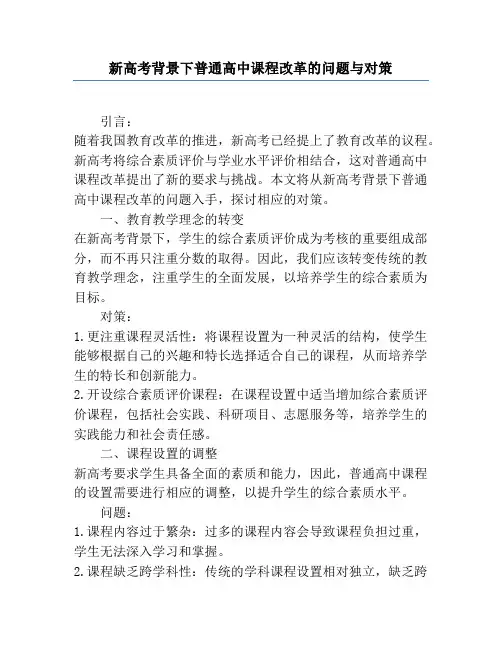 新高考背景下普通高中课程改革的问题与对策

引言：

随着我国教育改革的推进，新高考已经提上了教育改革的议程。新高考将综合素质评价与学业水平评价相结合，这对普通高中课程改革提出了新的要求与挑战。本文将从新高考背景下普通高中课程改革的问题入手，探讨相应的对策。

一、教育教学理念的转变

在新高考背景下，学生的综合素质评价成为考核的重要组成部分，而不再只注重分数的取得。因此，我们应该转变传统的教育教学理念，注重学生的全面发展，以培养学生的综合素质为目标。

对策：

1. 更注重课程灵活性：将课程设置为一种灵活的结构，使学生能够根据自己的兴趣和特长选择适合自己的课程，从而培养学生的特长和创新能力。

2. 开设综合素质评价课程：在课程设置中适当增加综合素质评价课程，包括社会实践、科研项目、志愿服务等，培养学生的实践能力和社会责任感。

二、课程设置的调整

新高考要求学生具备全面的素质和能力，因此，普通高中课程的设置需要进行相应的调整，以提升学生的综合素质水平。

问题：

1. 课程内容过于繁杂：过多的课程内容会导致课程负担过重，学生无法深入学习和掌握。

2. 课程缺乏跨学科性：传统的学科课程设置相对独立，缺乏跨